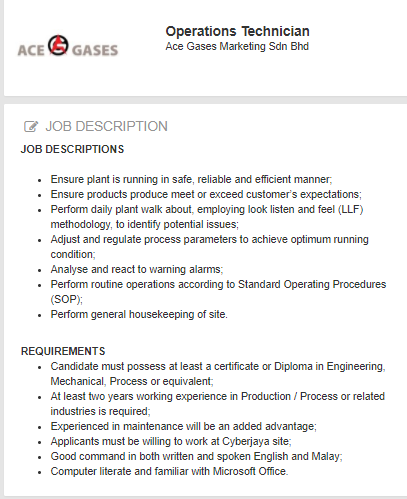 ACE GASES

Operations Technician
Ace Gases Marketing Sdn Bhd

JOB DESCRIPTION

JOB DESCRIPTIONS

- Ensure plant is running in safe, reliable and efficient manner;
- Ensure products produce meet or exceed customer's expectations;
- Perform daily plant walk about, employing look listen and feel (LLF) methodology, to identify potential issues;
- Adjust and regulate process parameters to achieve optimum running condition;
- Analyse and react to warning alarms;
- Perform routine operations according to Standard Operating Procedures (SOP);
- Perform general housekeeping of site.

REQUIREMENTS
- Candidate must possess at least a certificate or Diploma in Engineering, Mechanical, Process or equivalent;
- At least two years working experience in Production / Process or related industries is required;
- Experienced in maintenance will be an added advantage;
- Applicants must be willing to work at Cyberjaya site;
- Good command in both written and spoken English and Malay;
- Computer literate and familiar with Microsoft Office.